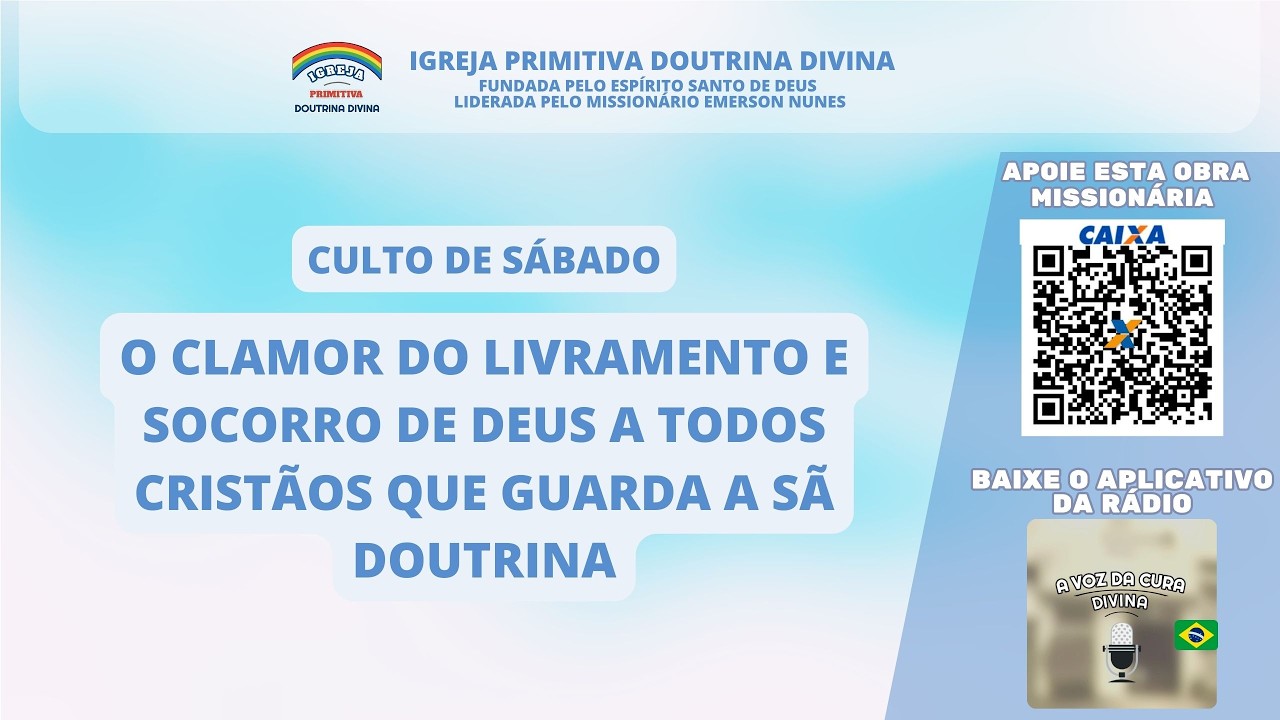 IGREJA
PRIMITIVA
DOUTRINA DIVINA

IGREJA PRIMITIVA DOUTRINA DIVINA
FUNDADA PELO ESPÍRITO SANTO DE DEUS
LIDERADA PELO MISSIONÁRIO EMERSON NUNES

CULTO DE SÁBADO

O CLAMOR DO LIVRAMENTO E SOCORRO DE DEUS A TODOS CRISTÃOS QUE GUARDA A SÃ DOUTRINA

APOIE ESTA OBRA MISSIONÁRIA

CAIXA

BAIXE O APLICATIVO DA RÁDIO

A VOZ DA CURA DIVINA